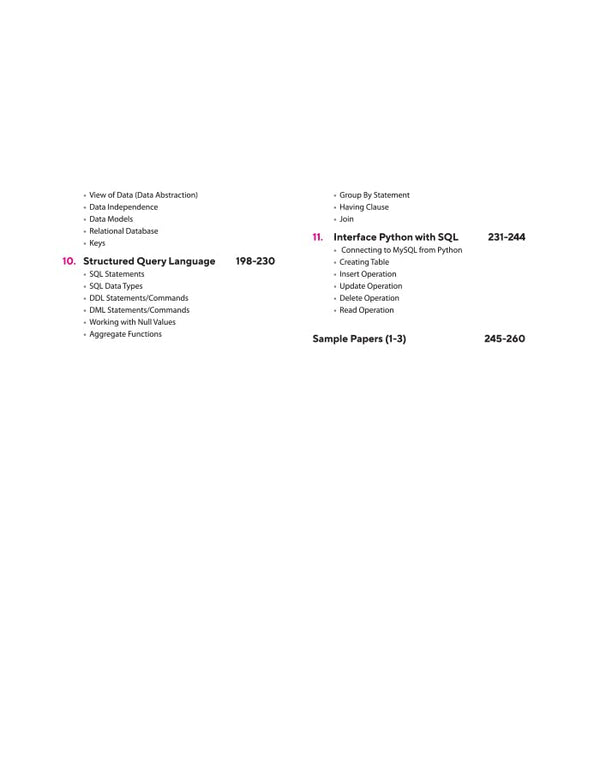 • View of Data (Data Abstraction)
• Data Independence
• Data Models
• Relational Database
• Keys

10. Structured Query Language 198-230
• SQL Statements
• SQL Data Types
• DDL Statements/Commands
• DML Statements/Commands
• Working with Null Values
• Aggregate Functions

• Group By Statement
• Having Clause
• Join

11. Interface Python with SQL 231-244
• Connecting to MySQL from Python
• Creating Table
• Insert Operation
• Update Operation
• Delete Operation
• Read Operation

Sample Papers (1-3) 245-260